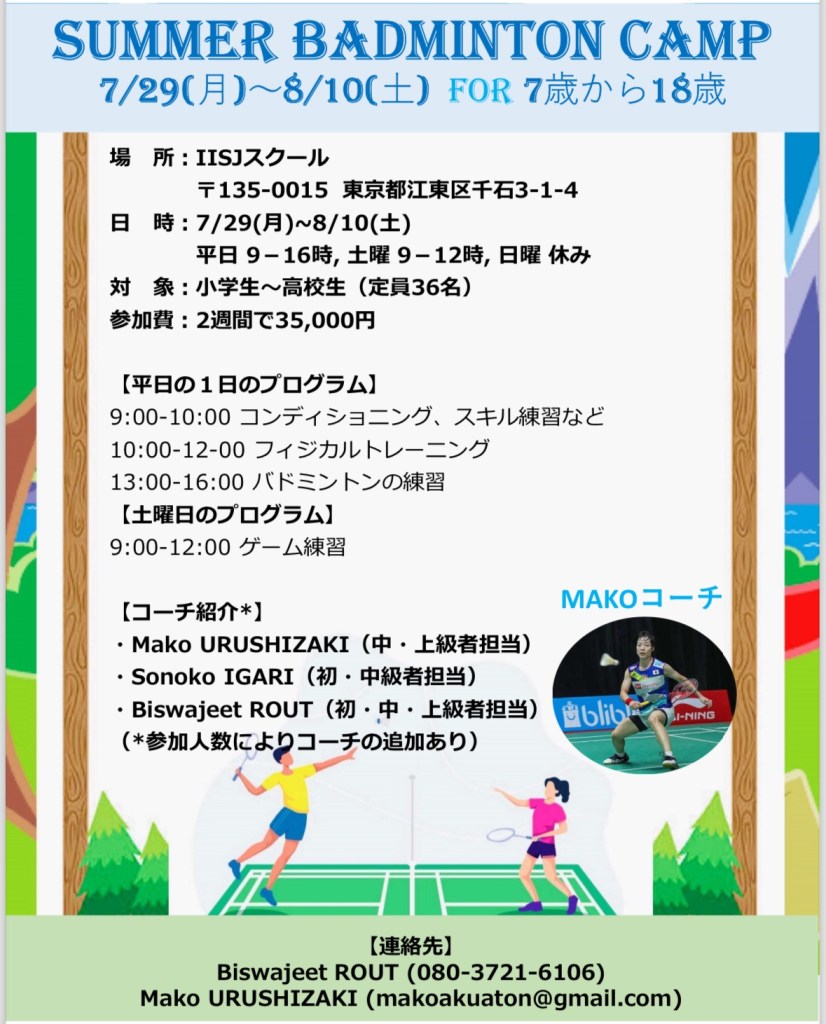 SUMMER BADMINTON CAMP
7/29(月)～8/10(土) FOR 7歳から18歳

場 所：IISJスクール
〒135-0015 東京都江東区千石3-1-4
日 時：7/29(月)~8/10(土)
平日 9－16時, 土曜 9－12時, 日曜 休み
対 象：小学生～高校生（定員36名）
参加費：2週間で35,000円

【平日の１日のプログラム】
9:00-10:00 コンディショニング、スキル練習など
10:00-12-00 フィジカルトレーニング
13:00-16:00 バドミントンの練習
【土曜日のプログラム】
9:00-12:00 ゲーム練習

【コーチ紹介*】
・Mako URUSHIZAKI（中・上級者担当）
・Sonoko IGARI（初・中級者担当）
・Biswajeet ROUT（初・中・上級者担当）
（*参加人数によりコーチの追加あり）

MAKOコーチ

【連絡先】
Biswajeet ROUT (080-3721-6106)
Mako URUSHIZAKI (makoakuaton@gmail.com)